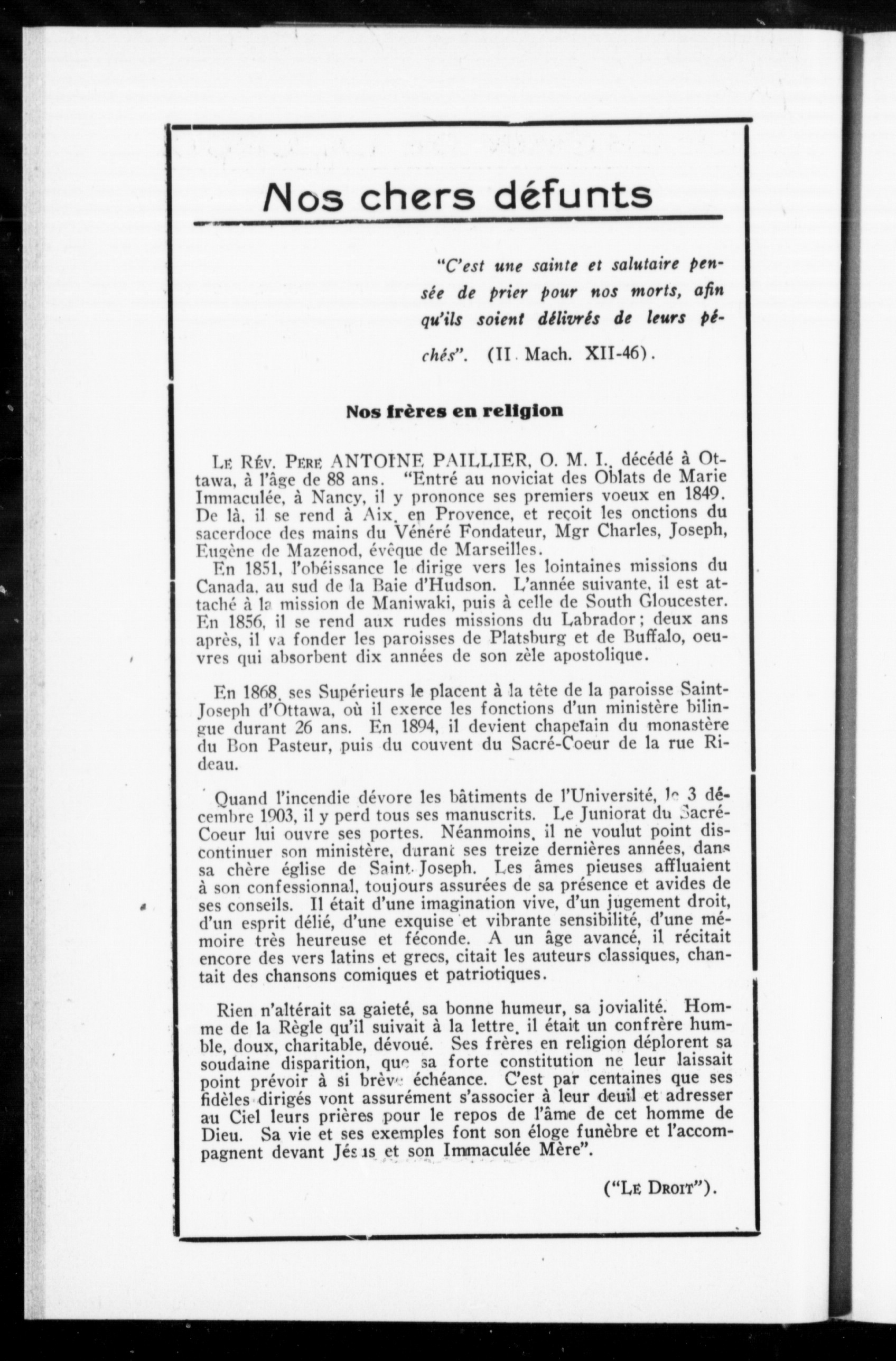 Nos chers défunts

"C'est une sainte et salutaire pensée de prier pour nos morts, afin qu'ils soient délivrés de leurs péchés". (II. Mach. XII-46).

Nos frères en religion

Le Rév. Père ANTOINE PAILLIER, O. M. I., décédé à Ottawa, à l'âge de 88 ans. "Entré au noviciat des Oblats de Marie Immaculée, à Nancy, il y prononce ses premiers voeux en 1849. De là, il se rend à Aix, en Provence, et reçoit les onctions du sacerdoce des mains du Vénéré Fondateur, Mgr Charles, Joseph, Eugène de Mazenod, évêque de Marseilles.
En 1851, l'obéissance le dirige vers les lointaines missions du Canada, au sud de la Baie d'Hudson. L'année suivante, il est attaché à la mission de Maniwaki, puis à celle de South Gloucester. En 1856, il se rend aux rudes missions du Labrador; deux ans après, il va fonder les paroisses de Platsburg et de Buffalo, oeuvres qui absorbent dix années de son zèle apostolique.

En 1868, ses Supérieurs le placent à la tête de la paroisse Saint-Joseph d'Ottawa, où il exerce les fonctions d'un ministère bilingue durant 26 ans. En 1894, il devient chapelain du monastère du Bon Pasteur, puis du couvent du Sacré-Coeur de la rue Rideau.

Quand l'incendie dévore les bâtiments de l'Université, le 3 décembre 1903, il y perd tous ses manuscrits. Le Juniorat du Sacré-Coeur lui ouvre ses portes. Néanmoins, il ne voulut point discontinuer son ministère, durant ses treize dernières années, dans sa chère église de Saint-Joseph. Les âmes pieuses affluaient à son confessionnal, toujours assurées de sa présence et avides de ses conseils. Il était d'une imagination vive, d'un jugement droit, d'un esprit délié, d'une exquise et vibrante sensibilité, d'une mémoire très heureuse et féconde. A un âge avancé, il récitait encore des vers latins et grecs, citait les auteurs classiques, chantait des chansons comiques et patriotiques.

Rien n'altérait sa gaieté, sa bonne humeur, sa jovialité. Homme de la Règle qu'il suivait à la lettre, il était un confrère humble, doux, charitable, dévoué. Ses frères en religion déplorent sa soudaine disparition, que sa forte constitution ne leur laissait point prévoir à si brève échéance. C'est par centaines que ses fidèles dirigés vont assurément s'associer à leur deuil et adresser au Ciel leurs prières pour le repos de l'âme de cet homme de Dieu. Sa vie et ses exemples font son éloge funèbre et l'accompagnent devant Jésus et son Immaculée Mère".

("Le Droit").